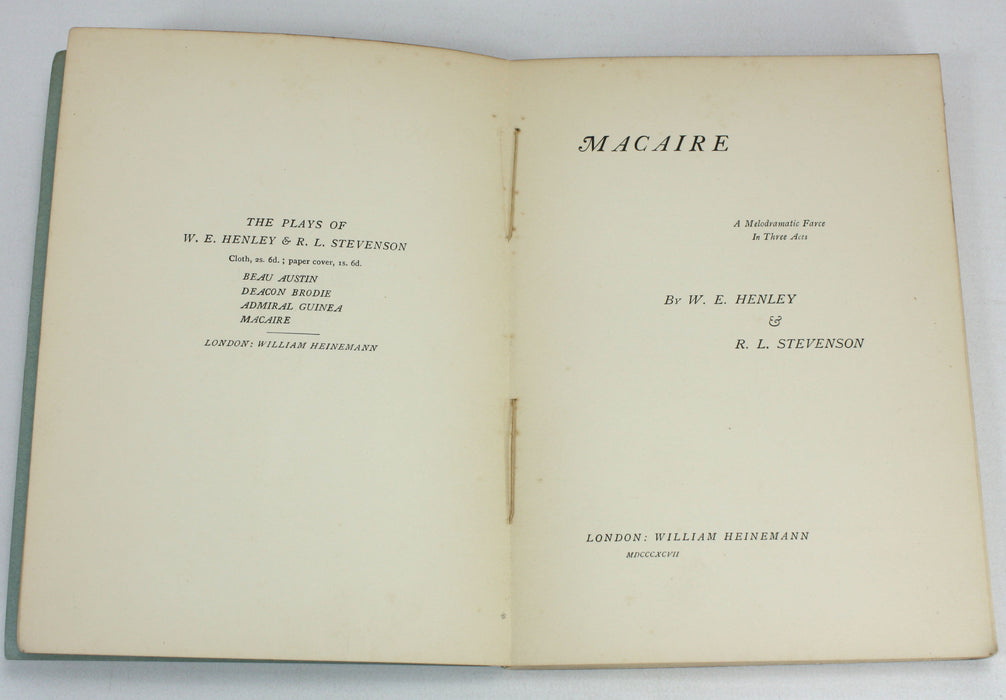 THE PLAYS OF
W. E. HENLEY & R. L. STEVENSON
Cloth, 2s. 6d.; paper cover, 1s. 6d.
BEAU AUSTIN
DEACON BRODIE
ADMIRAL GUINEA
MACAIRE

LONDON: WILLIAM HEINEMANN

MACAIRE

A Melodramatic Farce
In Three Acts

By W. E. HENLEY
&
R. L. STEVENSON

LONDON: WILLIAM HEINEMANN
MDCCCXCVII